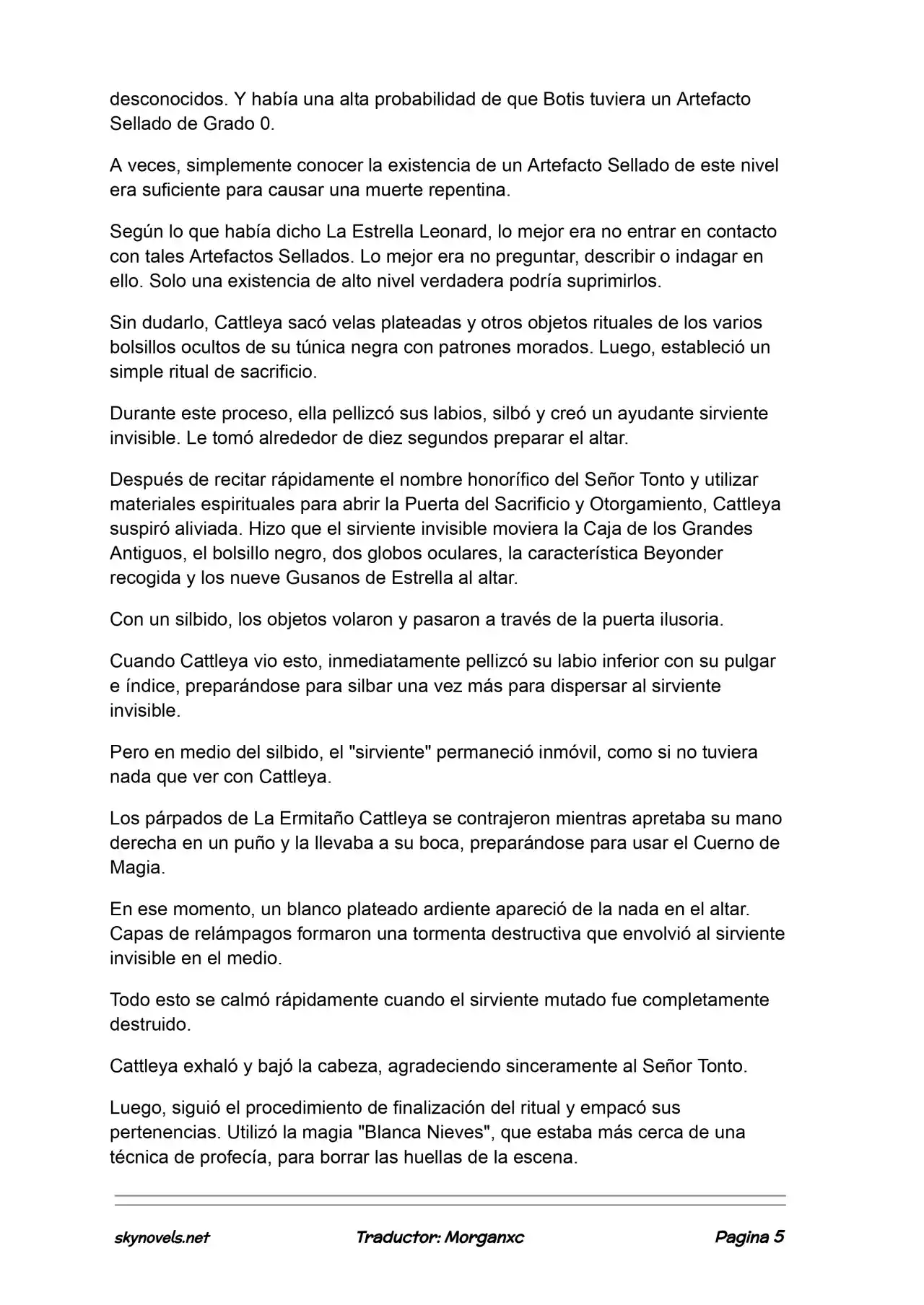 desconocidos. Y había una alta probabilidad de que Botis tuviera un Artefacto Sellado de Grado 0.

A veces, simplemente conocer la existencia de un Artefacto Sellado de este nivel era suficiente para causar una muerte repentina.

Según lo que había dicho La Estrella Leonard, lo mejor era no entrar en contacto con tales Artefactos Sellados. Lo mejor era no preguntar, describir o indagar en ello. Solo una existencia de alto nivel verdadera podría suprimirlos.

Sin dudarlo, Cattleya sacó velas plateadas y otros objetos rituales de los varios bolsillos ocultos de su túnica negra con patrones morados. Luego, estableció un simple ritual de sacrificio.

Durante este proceso, ella pellizcó sus labios, silbó y creó un ayudante sirviente invisible. Le tomó alrededor de diez segundos preparar el altar.

Después de recitar rápidamente el nombre honorífico del Señor Tonto y utilizar materiales espirituales para abrir la Puerta del Sacrificio y Otorgamiento, Cattleya suspiró aliviada. Hizo que el sirviente invisible moviera la Caja de los Grandes Antiguos, el bolsillo negro, dos globos oculares, la característica Beyonder recogida y los nueve Gusanos de Estrella al altar.

Con un silbido, los objetos volaron y pasaron a través de la puerta ilusoria.

Cuando Cattleya vio esto, inmediatamente pellizcó su labio inferior con su pulgar e índice, preparándose para silbar una vez más para dispersar al sirviente invisible.

Pero en medio del silbido, el "sirviente" permaneció inmóvil, como si no tuviera nada que ver con Cattleya.

Los párpados de La Ermitaño Cattleya se contrajeron mientras apretaba su mano derecha en un puño y la llevaba a su boca, preparándose para usar el Cuerno de Magia.

En ese momento, un blanco plateado ardiente apareció de la nada en el altar. Capas de relámpagos formaron una tormenta destructiva que envolvió al sirviente invisible en el medio.

Todo esto se calmó rápidamente cuando el sirviente mutado fue completamente destruido.

Cattleya exhaló y bajó la cabeza, agradeciendo sinceramente al Señor Tonto.

Luego, siguió el procedimiento de finalización del ritual y empacó sus pertenencias. Utilizó la magia "Blanca Nieves", que estaba más cerca de una técnica de profecía, para borrar las huellas de la escena.

skynovels.net Traductor: Morganxc Pagina 5